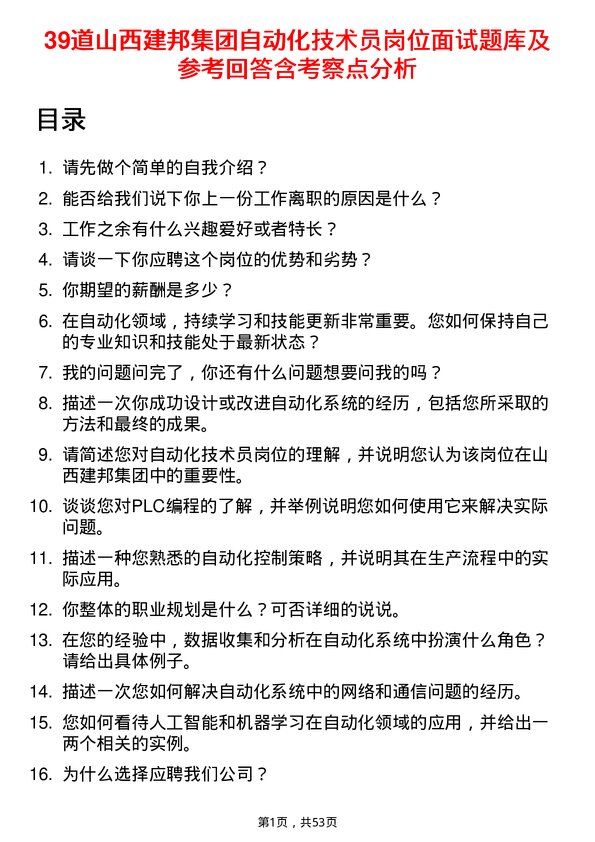 39道山西建邦集团自动化技术员岗位面试题库及参考回答含考察点分析

目录

1. 请先做个简单的自我介绍？
2. 能否给我们说下你上一份工作离职的原因是什么？
3. 工作之余有什么兴趣爱好或者特长？
4. 请谈一下你应聘这个岗位的优势和劣势？
5. 你期望的薪酬是多少？
6. 在自动化领域，持续学习和技能更新非常重要。您如何保持自己的专业知识和技能处于最新状态？
7. 我的问题问完了，你还有什么问题想要问我的吗？
8. 描述一次你成功设计或改进自动化系统的经历，包括您所采取的方法和最终的成果。
9. 请简述您对自动化技术员岗位的理解，并说明您认为该岗位在山西建邦集团中的重要性。
10. 谈谈您对PLC编程的了解，并举例说明您如何使用它来解决实际问题。
11. 描述一种您熟悉的自动化控制策略，并说明其在生产流程中的实际应用。
12. 你整体的职业规划是什么？可否详细的说说。
13. 在您的经验中，数据收集和分析在自动化系统中扮演什么角色？请给出具体例子。
14. 描述一次您如何解决自动化系统中的网络和通信问题的经历。
15. 您如何看待人工智能和机器学习在自动化领域的应用，并给出一两个相关的实例。
16. 为什么选择应聘我们公司？

第1页，共53页